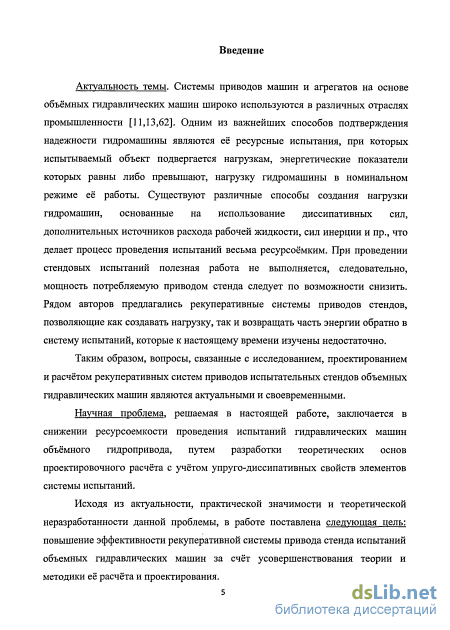 Введение

Актуальность темы. Системы приводов машин и агрегатов на основе объёмных гидравлических машин широко используются в различных отраслях промышленности [11,13,62]. Одним из важнейших способов подтверждения надежности гидромашины являются её ресурсные испытания, при которых испытываемый объект подвергается нагрузкам, энергетические показатели которых равны либо превышают, нагрузку гидромашины в номинальном режиме её работы. Существуют различные способы создания нагрузки гидромашин, основанные на использование диссипативных сил, дополнительных источников расхода рабочей жидкости, сил инерции и пр., что делает процесс проведения испытаний весьма ресурсоёмким. При проведении стендовых испытаний полезная работа не выполняется, следовательно, мощность потребляемую приводом стенда следует по возможности снизить. Рядом авторов предлагались рекуперативные системы приводов стендов, позволяющие как создавать нагрузку, так и возвращать часть энергии обратно в систему испытаний, которые к настоящему времени изучены недостаточно.

Таким образом, вопросы, связанные с исследованием, проектированием и расчётом рекуперативных систем приводов испытательных стендов объемных гидравлических машин являются актуальными и своевременными.

Научная проблема, решаемая в настоящей работе, заключается в снижении ресурсоемкости проведения испытаний гидравлических машин объёмного гидропривода, путем разработки теоретических основ проектировочного расчёта с учётом упруго-диссипативных свойств элементов системы испытаний.

Исходя из актуальности, практической значимости и теоретической неразработанности данной проблемы, в работе поставлена следующая цель: повышение эффективности рекуперативной системы привода стенда испытаний объемных гидравлических машин за счёт усовершенствования теории и методики её расчёта и проектирования.

5

dsLib.net
библиотека диссертаций